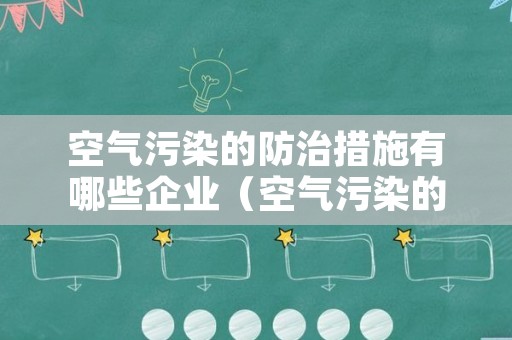 空气污染的防治措施有哪些企业（空气污染的